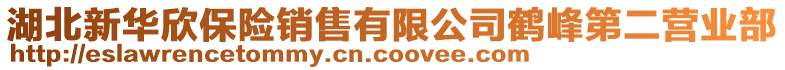 湖北新华欣保险销售有限公司鹤峰第二营业部
http://eslawrencetommy.cn.coovee.com